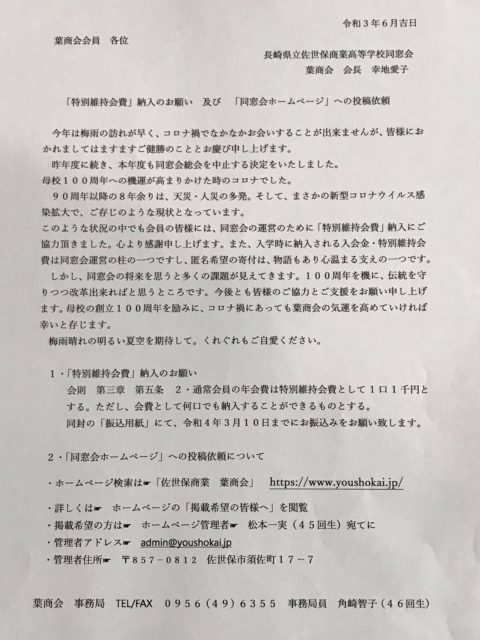 令和３年６月吉日

葉商会会員　各位

長崎県立佐世保商業高等学校同窓会
葉商会　会長　幸地愛子

「特別維持会費」納入のお願い　及び　「同窓会ホームページ」への投稿依頼

今年は梅雨の訪れが早く、コロナ禍でなかなかお会いすることが出来ませんが、皆様におかれましてはますますご健勝のこととお慶び申し上げます。

昨年度に続き、本年度も同窓会総会を中止する決定をいたしました。

母校１００周年への機運が高まりかけた時のコロナでした。

９０周年以降の８年余りは、天災・人災の多発。そして、まさかの新型コロナウイルス感染拡大で、ご存じのような現状となっています。

このような状況の中でも会員の皆様には、同窓会の運営のために「特別維持会費」納入にご協力頂きました。心より感謝申し上げます。また、入学時に納入される入会金・特別維持会費は同窓会運営の柱の一つですし、匿名希望の寄付は、物語もあり心温まる支えの一つです。

しかし、同窓会の将来を思うと多くの課題が見えてきます。１００周年を機に、伝統を守りつつ改革出来ればと思うところです。今後とも皆様のご協力とご支援をお願い申し上げます。母校の創立１００周年を励みに、コロナ禍にあっても葉商会の気運を高めていければ幸いと存じます。

梅雨晴れの明るい夏空を期待して。くれぐれもご自愛ください。

１・「特別維持会費」納入のお願い

会則　第三章　第五条　２・通常会員の年会費は特別維持会費として１口１千円とする。ただし、会費として何口でも納入することができるものとする。

同封の「振込用紙」にて、令和４年３月１０日までにお振込みをお願い致します。

２・「同窓会ホームページ」への投稿依頼について

・ホームページ検索は☛「佐世保商業　葉商会」　https://www.youshokai.jp/

・詳しくは☛　ホームページの「掲載希望の皆様へ」を閲覧

・掲載希望の方は☛　ホームページ管理者☛　松本一実（４５回生）宛てに

・管理者アドレス☛　admin@youshokai.jp

・管理者住所☛　〒８５７－０８１２　佐世保市須佐町１７－７

葉商会　事務局　TEL/FAX　０９５６（４９）６３５５　事務局員　角崎智子（４６回生）